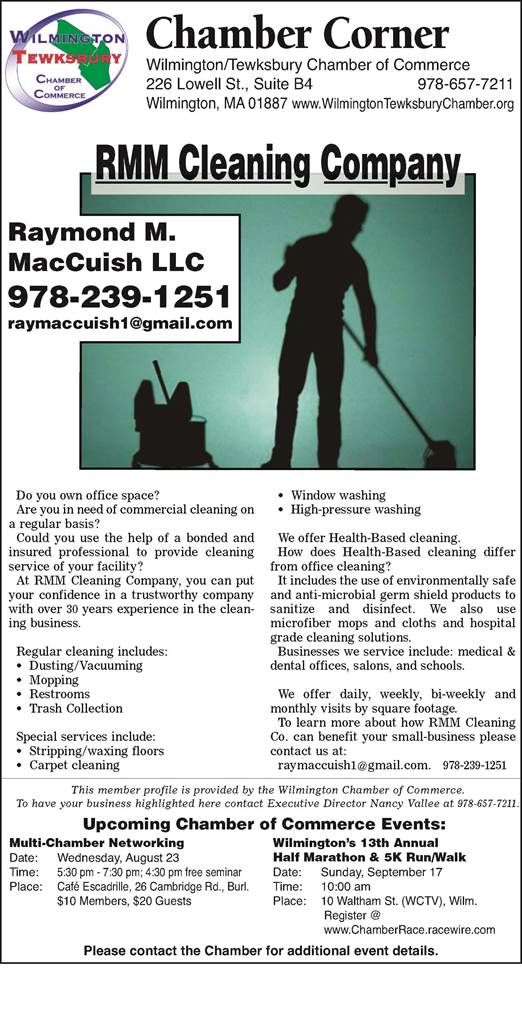 WILMINGTON TEWKSBURY CHAMBER OF COMMERCE

Chamber Corner
Wilmington/Tewksbury Chamber of Commerce
226 Lowell St., Suite B4 978-657-7211
Wilmington, MA 01887 www.WilmingtonTewksburyChamber.org

RMM Cleaning Company

Raymond M. MacCuish LLC
978-239-1251
raymaccuish1@gmail.com

Do you own office space?

Are you in need of commercial cleaning on a regular basis?

Could you use the help of a bonded and insured professional to provide cleaning service of your facility?

At RMM Cleaning Company, you can put your confidence in a trustworthy company with over 30 years experience in the cleaning business.

Regular cleaning includes:
• Dusting/Vacuuming
• Mopping
• Restrooms
• Trash Collection

Special services include:
• Stripping/waxing floors
• Carpet cleaning
• Window washing
• High-pressure washing

We offer Health-Based cleaning.

How does Health-Based cleaning differ from office cleaning?

It includes the use of environmentally safe and anti-microbial germ shield products to sanitize and disinfect. We also use microfiber mops and cloths and hospital grade cleaning solutions.

Businesses we service include: medical & dental offices, salons, and schools.

We offer daily, weekly, bi-weekly and monthly visits by square footage.

To learn more about how RMM Cleaning Co. can benefit your small-business please contact us at:
raymaccuish1@gmail.com. 978-239-1251

This member profile is provided by the Wilmington Chamber of Commerce.
To have your business highlighted here contact Executive Director Nancy Vallee at 978-657-7211.

Upcoming Chamber of Commerce Events:

Multi-Chamber Networking
Date: Wednesday, August 23
Time: 5:30 pm - 7:30 pm; 4:30 pm free seminar
Place: Café Escadrille, 26 Cambridge Rd., Burl.
$10 Members, $20 Guests

Wilmington's 13th Annual Half Marathon & 5K Run/Walk
Date: Sunday, September 17
Time: 10:00 am
Place: 10 Waltham St. (WCTV), Wilm.
Register @ www.ChamberRace.racewire.com

Please contact the Chamber for additional event details.